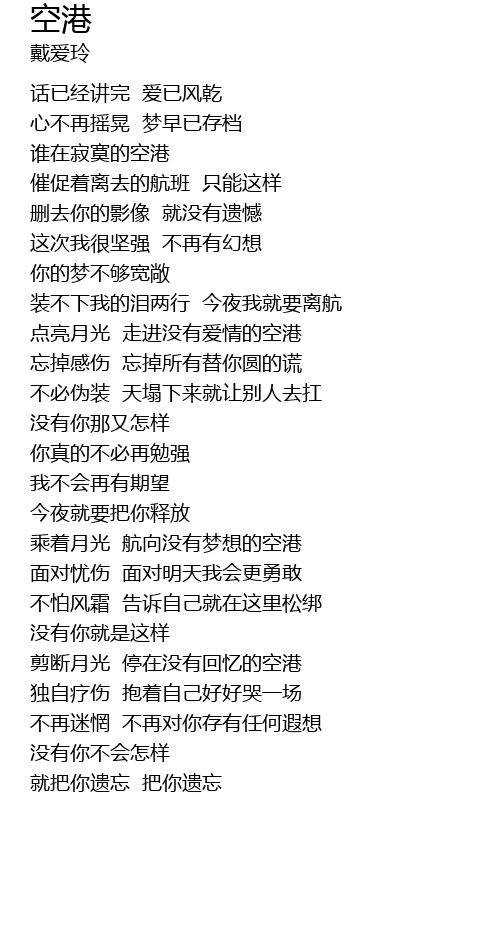 空港
戴爱玲

话已经讲完 爱已风乾
心不再摇晃 梦早已存档
谁在寂寞的空港
催促着离去的航班 只能这样
删去你的影像 就没有遗憾
这次我很坚强 不再有幻想
你的梦不够宽敞
装不下我的泪两行 今夜我就要离航
点亮月光 走进没有爱情的空港
忘掉感伤 忘掉所有替你圆的谎
不必伪装 天塌下来就让别人去扛
没有你那又怎样
你真的不必再勉强
我不会再有期望
今夜就要把你释放
乘着月光 航向没有梦想的空港
面对忧伤 面对明天我会更勇敢
不怕风霜 告诉自己就在这里松绑
没有你就是这样
剪断月光 停在没有回忆的空港
独自疗伤 抱着自己好好哭一场
不再迷惘 不再对你存有任何遐想
没有你不会怎样
就把你遗忘 把你遗忘